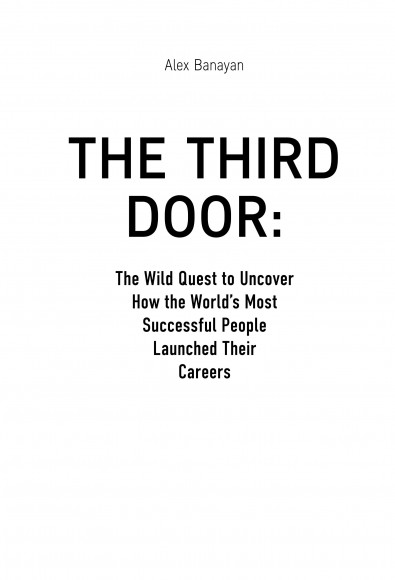 Alex Banayan

THE THIRD DOOR:

The Wild Quest to Uncover How the World's Most Successful People Launched Their Careers